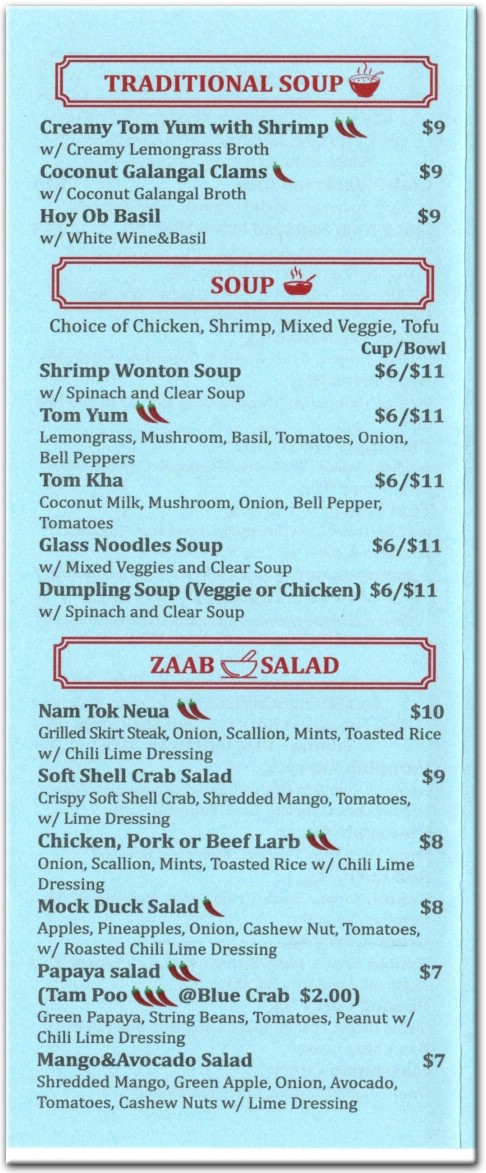 TRADITIONAL SOUP

Creamy Tom Yum with Shrimp $9
w/ Creamy Lemongrass Broth

Coconut Galangal Clams $9
w/ Coconut Galangal Broth

Hoy Ob Basil $9
w/ White Wine&Basil

SOUP

Choice of Chicken, Shrimp, Mixed Veggie, Tofu

Cup/Bowl

Shrimp Wonton Soup $6/$11
w/ Spinach and Clear Soup

Tom Yum $6/$11
Lemongrass, Mushroom, Basil, Tomatoes, Onion, Bell Peppers

Tom Kha $6/$11
Coconut Milk, Mushroom, Onion, Bell Pepper, Tomatoes

Glass Noodles Soup $6/$11
w/ Mixed Veggies and Clear Soup

Dumpling Soup (Veggie or Chicken) $6/$11
w/ Spinach and Clear Soup

ZAAB SALAD

Nam Tok Neua $10
Grilled Skirt Steak, Onion, Scallion, Mints, Toasted Rice w/ Chili Lime Dressing

Soft Shell Crab Salad $9
Crispy Soft Shell Crab, Shredded Mango, Tomatoes, w/ Lime Dressing

Chicken, Pork or Beef Larb $8
Onion, Scallion, Mints, Toasted Rice w/ Chili Lime Dressing

Mock Duck Salad $8
Apples, Pineapples, Onion, Cashew Nut, Tomatoes, w/ Roasted Chili Lime Dressing

Papaya salad $7
(Tam Poo @Blue Crab $2.00)
Green Papaya, String Beans, Tomatoes, Peanut w/ Chili Lime Dressing

Mango&Avocado Salad $7
Shredded Mango, Green Apple, Onion, Avocado, Tomatoes, Cashew Nuts w/ Lime Dressing